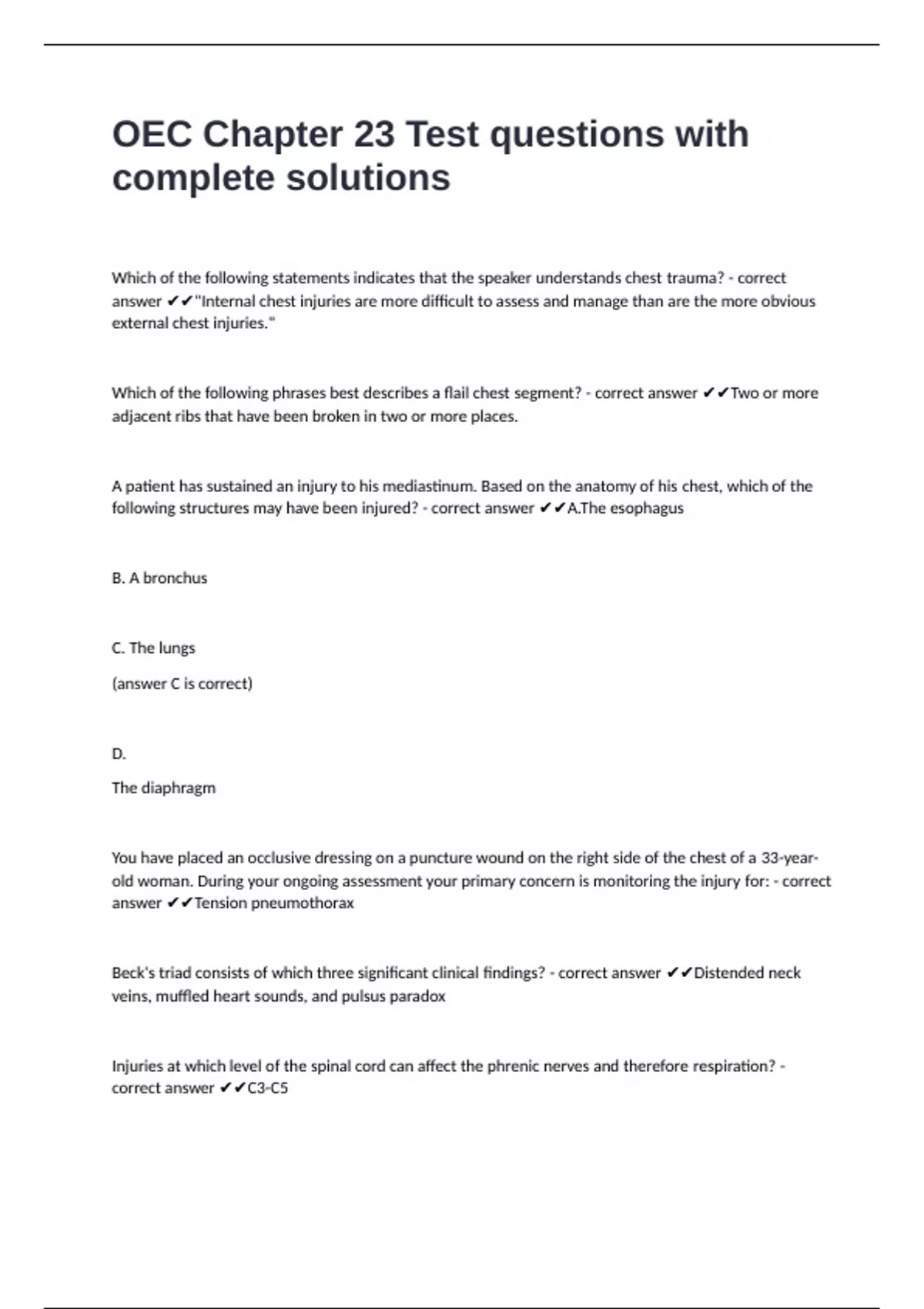 OEC Chapter 23 Test questions with complete solutions

Which of the following statements indicates that the speaker understands chest trauma? - correct answer ✔✔"Internal chest injuries are more difficult to assess and manage than are the more obvious external chest injuries."

Which of the following phrases best describes a flail chest segment? - correct answer ✔✔Two or more adjacent ribs that have been broken in two or more places.

A patient has sustained an injury to his mediastinum. Based on the anatomy of his chest, which of the following structures may have been injured? - correct answer ✔✔A.The esophagus

B. A bronchus

C. The lungs

(answer C is correct)

D.

The diaphragm

You have placed an occlusive dressing on a puncture wound on the right side of the chest of a 33-year-old woman. During your ongoing assessment your primary concern is monitoring the injury for: - correct answer ✔✔Tension pneumothorax

Beck's triad consists of which three significant clinical findings? - correct answer ✔✔Distended neck veins, muffled heart sounds, and pulsus paradox

Injuries at which level of the spinal cord can affect the phrenic nerves and therefore respiration? - correct answer ✔✔C3-C5